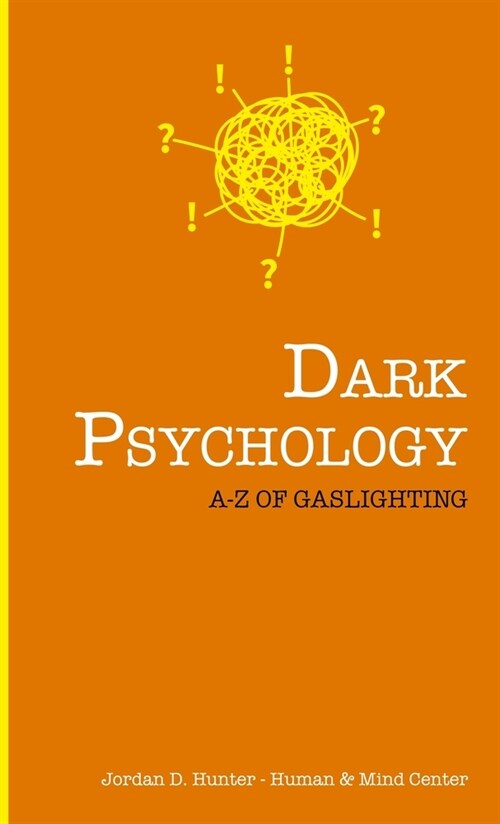 !
!
?
?
!
!
?

DARK
PSYCHOLOGY
A-Z OF GASLIGHTING

Jordan D. Hunter - Human & Mind Center